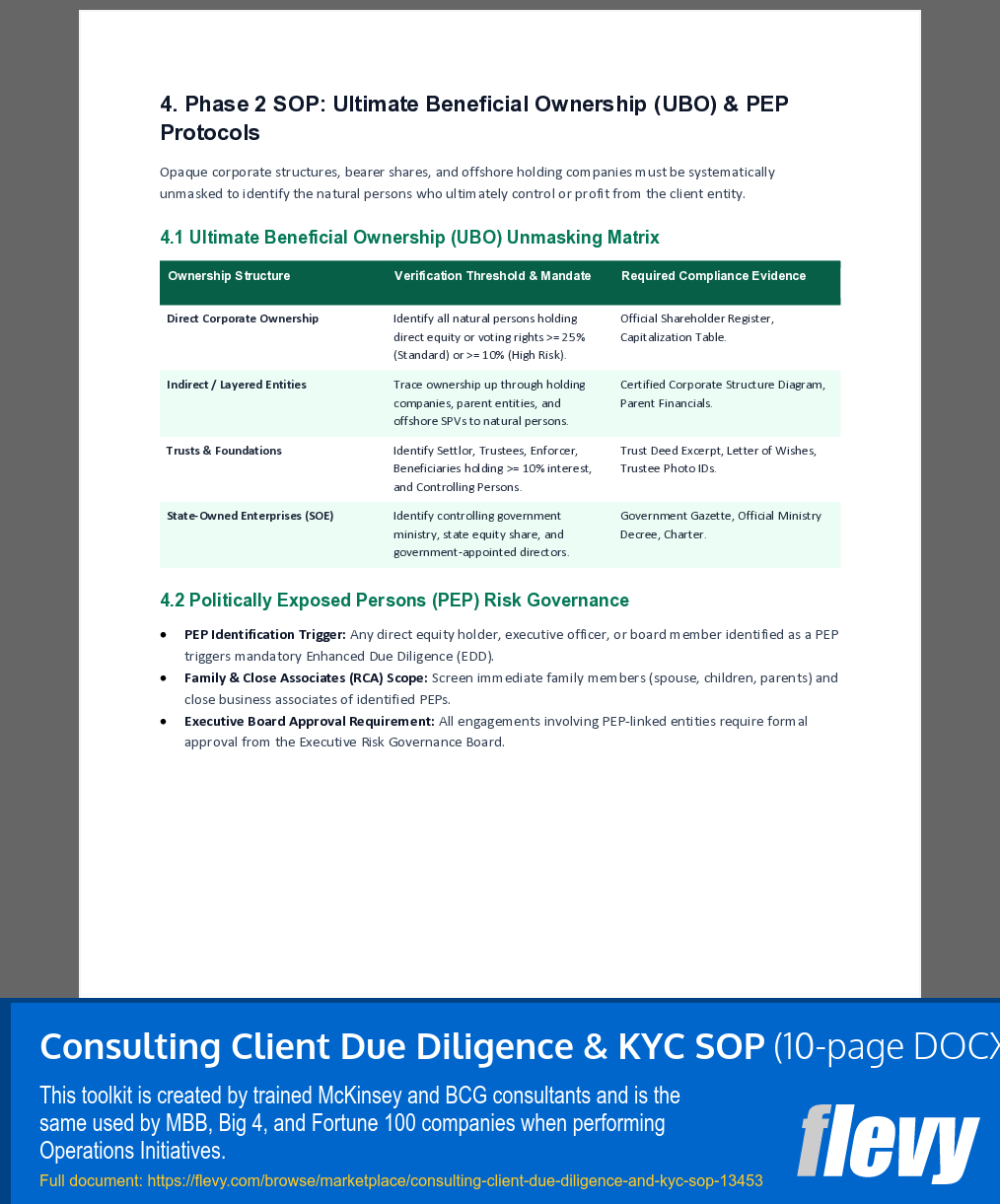 4. Phase 2 SOP: Ultimate Beneficial Ownership (UBO) & PEP Protocols

Opaque corporate structures, bearer shares, and offshore holding companies must be systematically unmasked to identify the natural persons who ultimately control or profit from the client entity.

4.1 Ultimate Beneficial Ownership (UBO) Unmasking Matrix

| Ownership Structure | Verification Threshold & Mandate | Required Compliance Evidence |
|---|---|---|
| Direct Corporate Ownership | Identify all natural persons holding direct equity or voting rights >= 25% (Standard) or >= 10% (High Risk). | Official Shareholder Register, Capitalization Table. |
| Indirect / Layered Entities | Trace ownership up through holding companies, parent entities, and offshore SPVs to natural persons. | Certified Corporate Structure Diagram, Parent Financials. |
| Trusts & Foundations | Identify Settlor, Trustees, Enforcer, Beneficiaries holding >= 10% interest, and Controlling Persons. | Trust Deed Excerpt, Letter of Wishes, Trustee Photo IDs. |
| State-Owned Enterprises (SOE) | Identify controlling government ministry, state equity share, and government-appointed directors. | Government Gazette, Official Ministry Decree, Charter. |

4.2 Politically Exposed Persons (PEP) Risk Governance

• PEP Identification Trigger: Any direct equity holder, executive officer, or board member identified as a PEP triggers mandatory Enhanced Due Diligence (EDD).
• Family & Close Associates (RCA) Scope: Screen immediate family members (spouse, children, parents) and close business associates of identified PEPs.
• Executive Board Approval Requirement: All engagements involving PEP-linked entities require formal approval from the Executive Risk Governance Board.

Consulting Client Due Diligence & KYC SOP (10-page DOCX

This toolkit is created by trained McKinsey and BCG consultants and is the same used by MBB, Big 4, and Fortune 100 companies when performing Operations Initiatives.

Full document: https://flevy.com/browse/marketplace/consulting-client-due-diligence-and-kyc-sop-13453

flevy